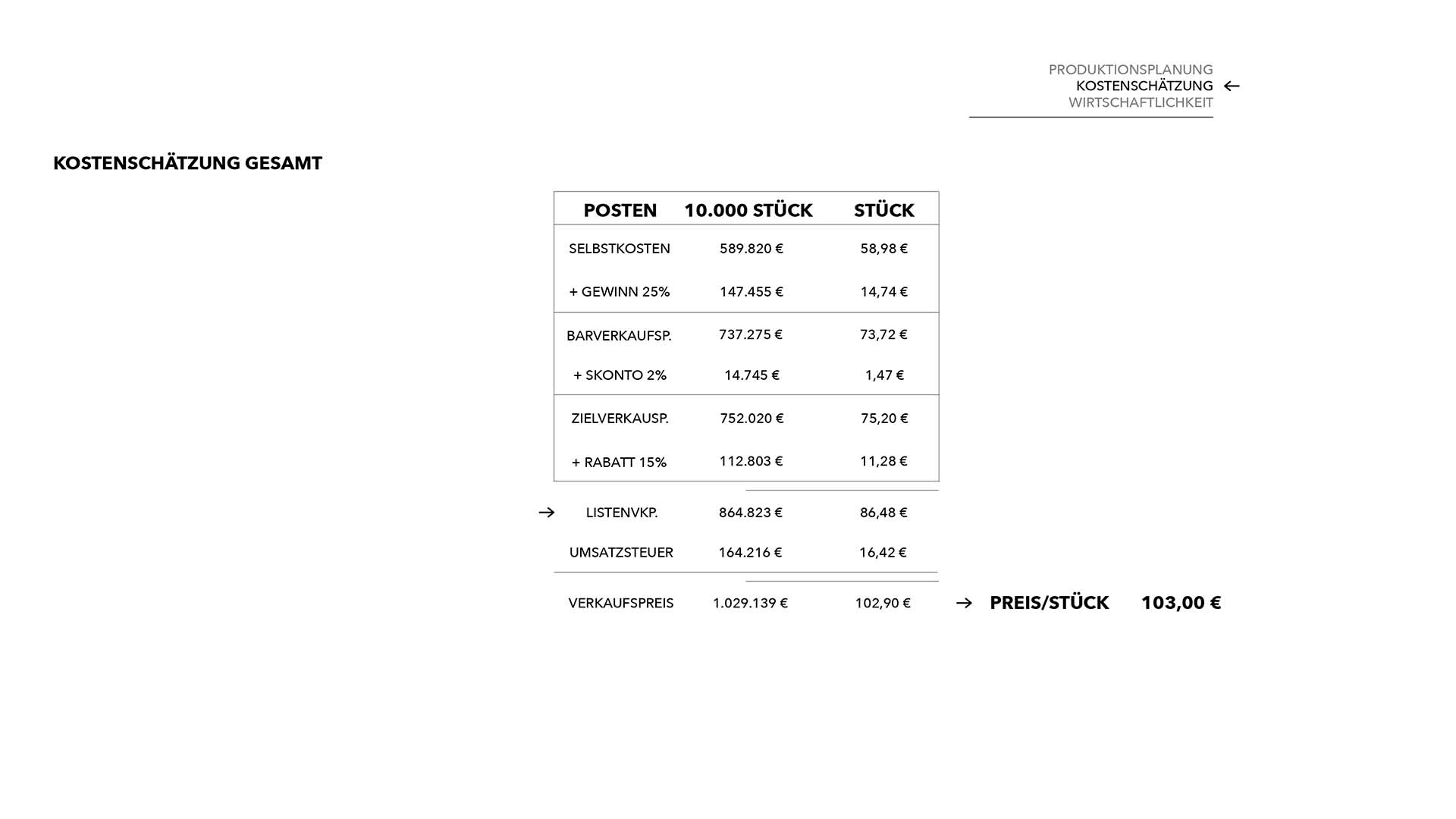 PRODUKTIONSPLANUNG
KOSTENSCHÄTZUNG ←
WIRTSCHAFTLICHKEIT

KOSTENSCHÄTZUNG GESAMT

| POSTEN | 10.000 STÜCK | STÜCK |
|---|---|---|
| SELBSTKOSTEN | 589.820 € | 58,98 € |
| + GEWINN 25% | 147.455 € | 14,74 € |
| BARVERKAUFSP. | 737.275 € | 73,72 € |
| + SKONTO 2% | 14.745 € | 1,47 € |
| ZIELVERKAUSP. | 752.020 € | 75,20 € |
| + RABATT 15% | 112.803 € | 11,28 € |
| → LISTENVKP. | 864.823 € | 86,48 € |
| UMSATZSTEUER | 164.216 € | 16,42 € |
| VERKAUFSPREIS | 1.029.139 € | 102,90 € |

→ PREIS/STÜCK 103,00 €